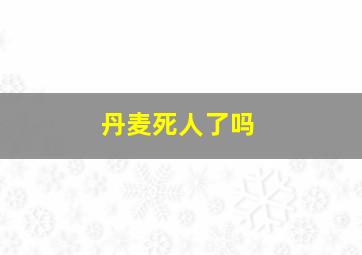 丹麦死人了吗